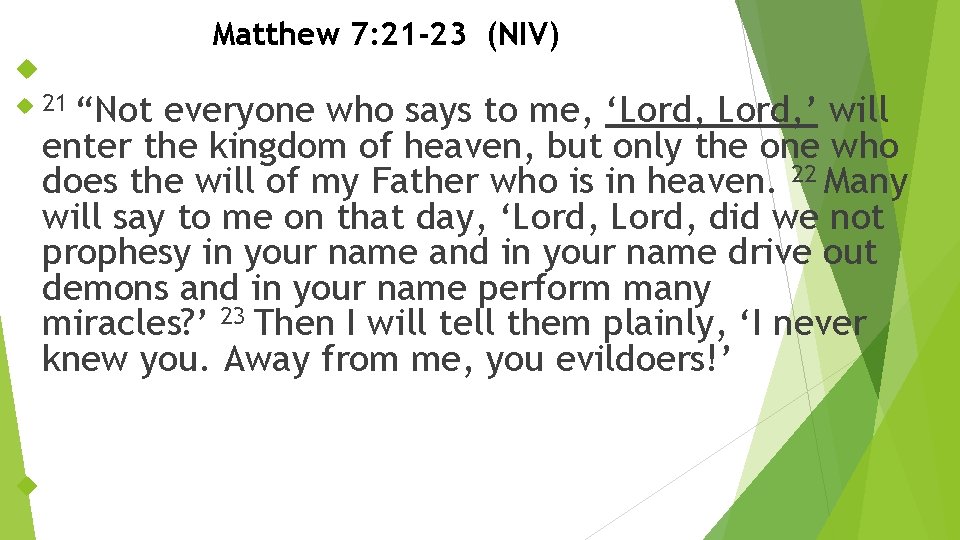 Matthew 7:21-23 (NIV)

21 “Not everyone who says to me, ‘Lord, Lord,’ will enter the kingdom of heaven, but only the one who does the will of my Father who is in heaven. 22 Many will say to me on that day, ‘Lord, Lord, did we not prophesy in your name and in your name drive out demons and in your name perform many miracles?’ 23 Then I will tell them plainly, ‘I never knew you. Away from me, you evildoers!’